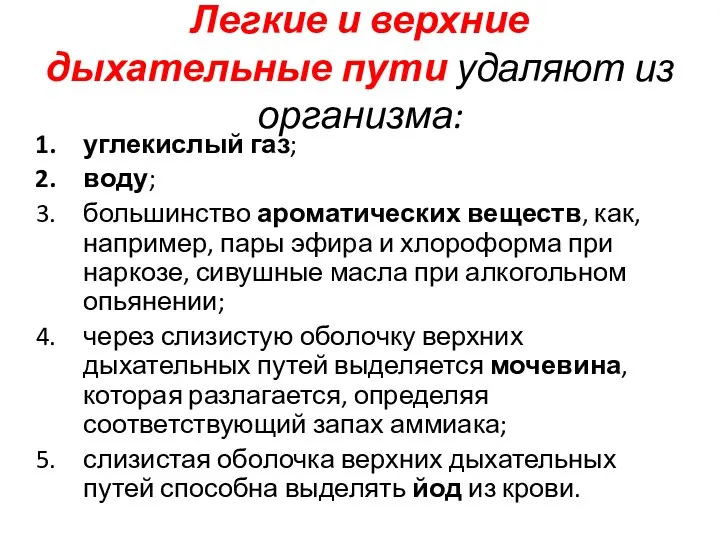 Легкие и верхние дыхательные пути удаляют из организма:

1. углекислый газ;
2. воду;
3. большинство ароматических веществ, как, например, пары эфира и хлороформа при наркозе, сивушные масла при алкогольном опьянении;
4. через слизистую оболочку верхних дыхательных путей выделяется мочевина, которая разлагается, определяя соответствующий запах аммиака;
5. слизистая оболочка верхних дыхательных путей способна выделять йод из крови.